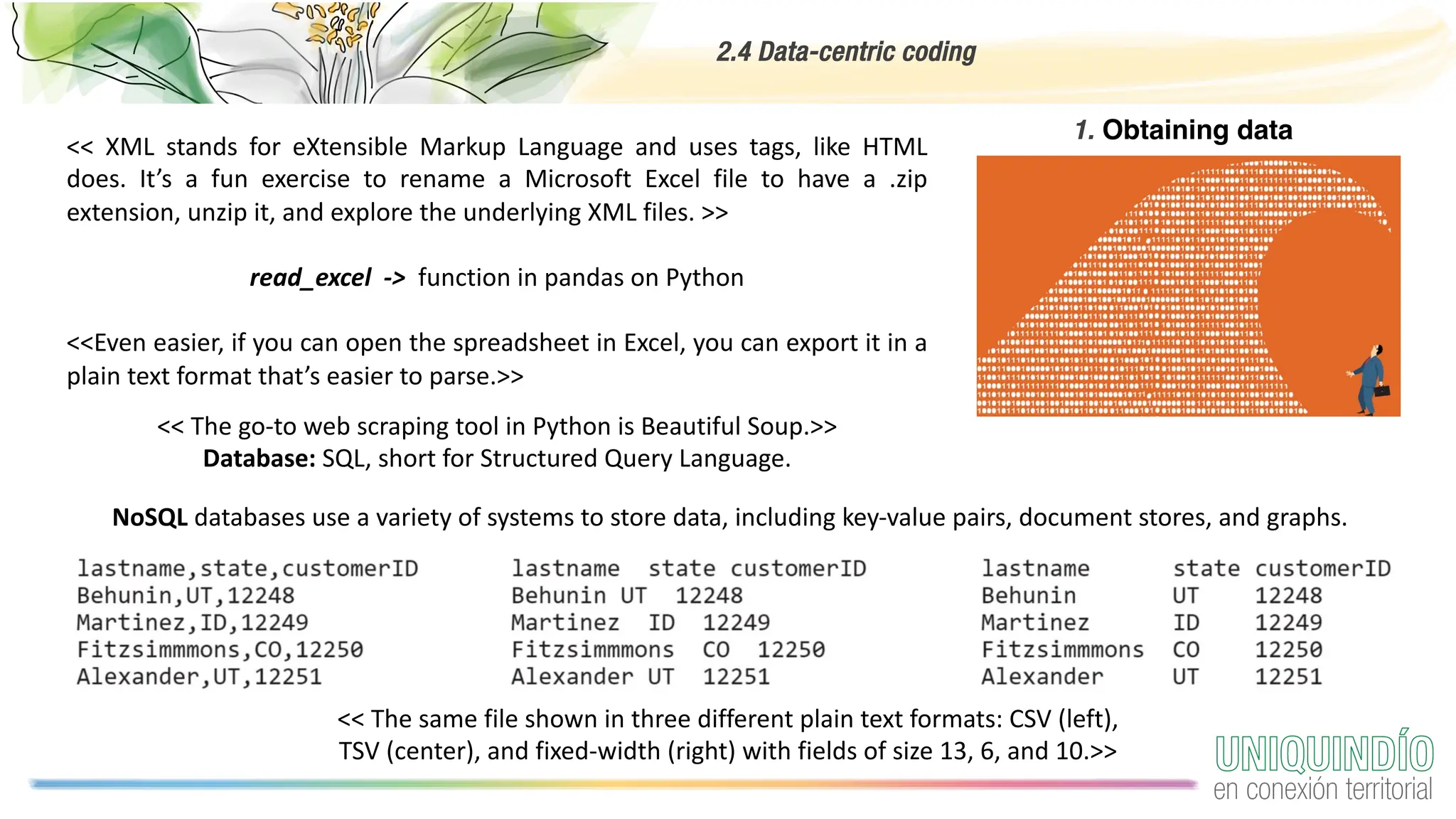 2.4 Data-centric coding

1. Obtaining data

<< XML stands for eXtensible Markup Language and uses tags, like HTML does. It's a fun exercise to rename a Microsoft Excel file to have a .zip extension, unzip it, and explore the underlying XML files. >>

read_excel -> function in pandas on Python

<<Even easier, if you can open the spreadsheet in Excel, you can export it in a plain text format that's easier to parse.>>

<< The go-to web scraping tool in Python is Beautiful Soup.>>
Database: SQL, short for Structured Query Language.

NoSQL databases use a variety of systems to store data, including key-value pairs, document stores, and graphs.

lastname,state,customerID
Behunin,UT,12248
Martinez,ID,12249
Fitzsimmmons,CO,12250
Alexander,UT,12251

lastname state customerID
Behunin UT 12248
Martinez ID 12249
Fitzsimmmons CO 12250
Alexander UT 12251

lastname state customerID
Behunin UT 12248
Martinez ID 12249
Fitzsimmmons CO 12250
Alexander UT 12251

<< The same file shown in three different plain text formats: CSV (left), TSV (center), and fixed-width (right) with fields of size 13, 6, and 10.>>

UNIQUINDÍO
en conexión territorial